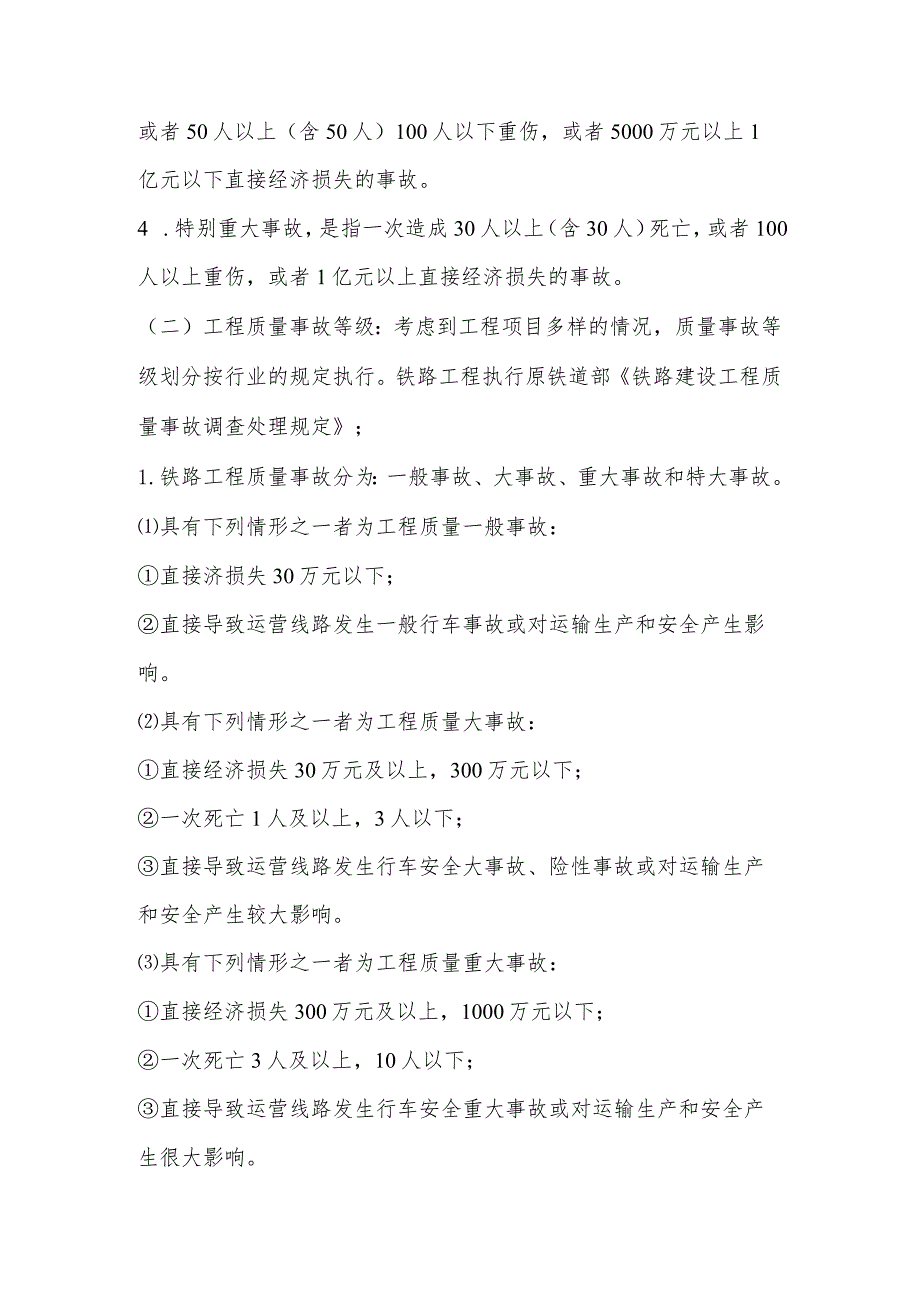 或者50人以上（含50人）100人以下重伤，或者5000万元以上1亿元以下直接经济损失的事故。

4．特别重大事故，是指一次造成30人以上（含30人）死亡，或者100人以上重伤，或者1亿元以上直接经济损失的事故。

（二）工程质量事故等级：考虑到工程项目多样的情况，质量事故等级划分按行业的规定执行。铁路工程执行原铁道部《铁路建设工程质量事故调查处理规定》；

1.铁路工程质量事故分为：一般事故、大事故、重大事故和特大事故。

⑴具有下列情形之一者为工程质量一般事故：

①直接济损失30万元以下；

②直接导致运营线路发生一般行车事故或对运输生产和安全产生影响。

⑵具有下列情形之一者为工程质量大事故：

①直接经济损失30万元及以上，300万元以下；

②一次死亡1人及以上，3人以下；

③直接导致运营线路发生行车安全大事故、险性事故或对运输生产和安全产生较大影响。

⑶具有下列情形之一者为工程质量重大事故：

①直接经济损失300万元及以上，1000万元以下；

②一次死亡3人及以上，10人以下；

③直接导致运营线路发生行车安全重大事故或对运输生产和安全产生很大影响。